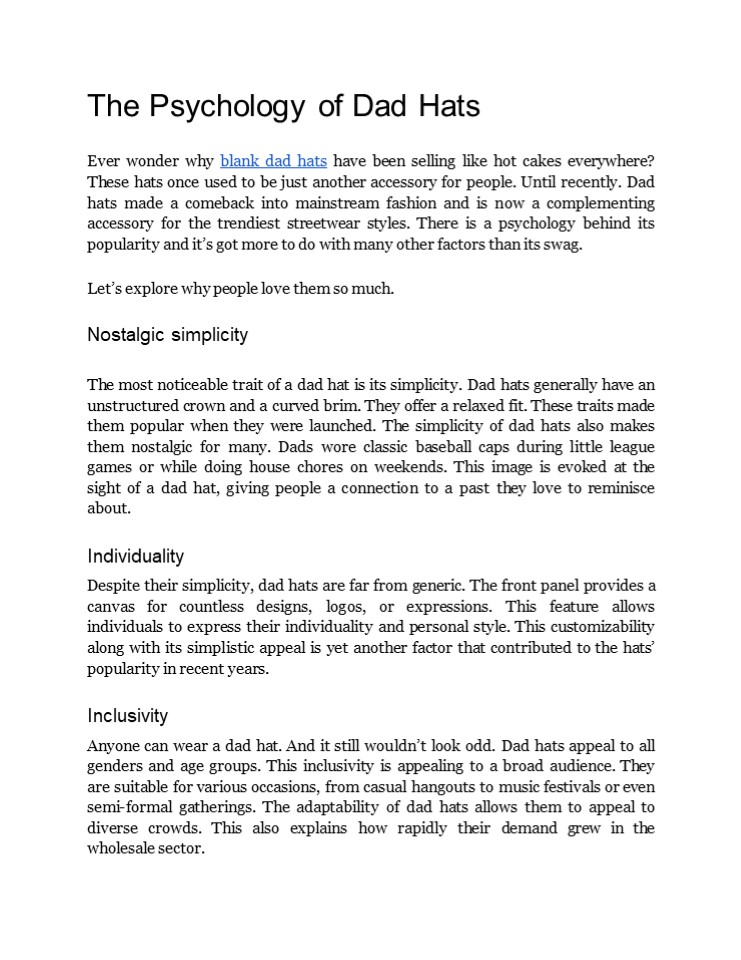 The Psychology of Dad Hats

Ever wonder why blank dad hats have been selling like hot cakes everywhere? These hats once used to be just another accessory for people. Until recently. Dad hats made a comeback into mainstream fashion and is now a complementing accessory for the trendiest streetwear styles. There is a psychology behind its popularity and it's got more to do with many other factors than its swag.

Let's explore why people love them so much.

Nostalgic simplicity

The most noticeable trait of a dad hat is its simplicity. Dad hats generally have an unstructured crown and a curved brim. They offer a relaxed fit. These traits made them popular when they were launched. The simplicity of dad hats also makes them nostalgic for many. Dads wore classic baseball caps during little league games or while doing house chores on weekends. This image is evoked at the sight of a dad hat, giving people a connection to a past they love to reminisce about.

Individuality

Despite their simplicity, dad hats are far from generic. The front panel provides a canvas for countless designs, logos, or expressions. This feature allows individuals to express their individuality and personal style. This customizability along with its simplistic appeal is yet another factor that contributed to the hats' popularity in recent years.

Inclusivity

Anyone can wear a dad hat. And it still wouldn't look odd. Dad hats appeal to all genders and age groups. This inclusivity is appealing to a broad audience. They are suitable for various occasions, from casual hangouts to music festivals or even semi-formal gatherings. The adaptability of dad hats allows them to appeal to diverse crowds. This also explains how rapidly their demand grew in the wholesale sector.